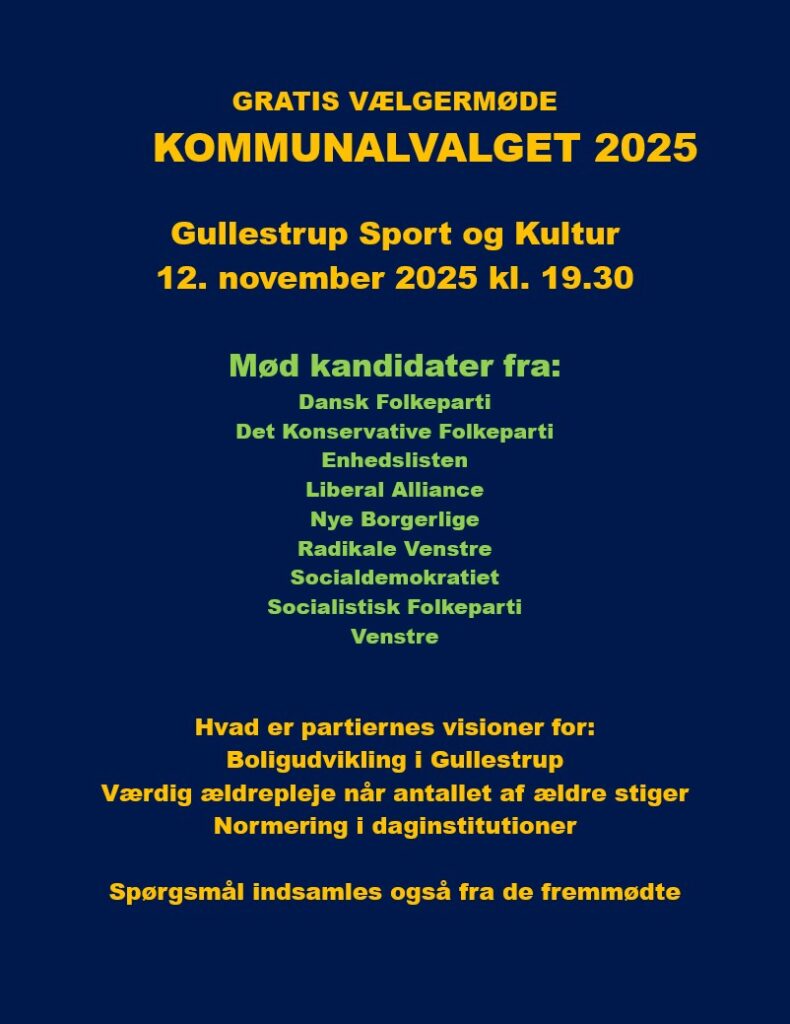 GRATIS VÆLGERMØDE
KOMMUNALVALGET 2025

Gullestrup Sport og Kultur
12. november 2025 kl. 19.30

Mød kandidater fra:
Dansk Folkeparti
Det Konservative Folkeparti
Enhedslisten
Liberal Alliance
Nye Borgerlige
Radikale Venstre
Socialdemokratiet
Socialistisk Folkeparti
Venstre

Hvad er partiernes visioner for:
Boligudvikling i Gullestrup
Værdig ældrepleje når antallet af ældre stiger
Normering i daginstitutioner

Spørgsmål indsamles også fra de fremmødte